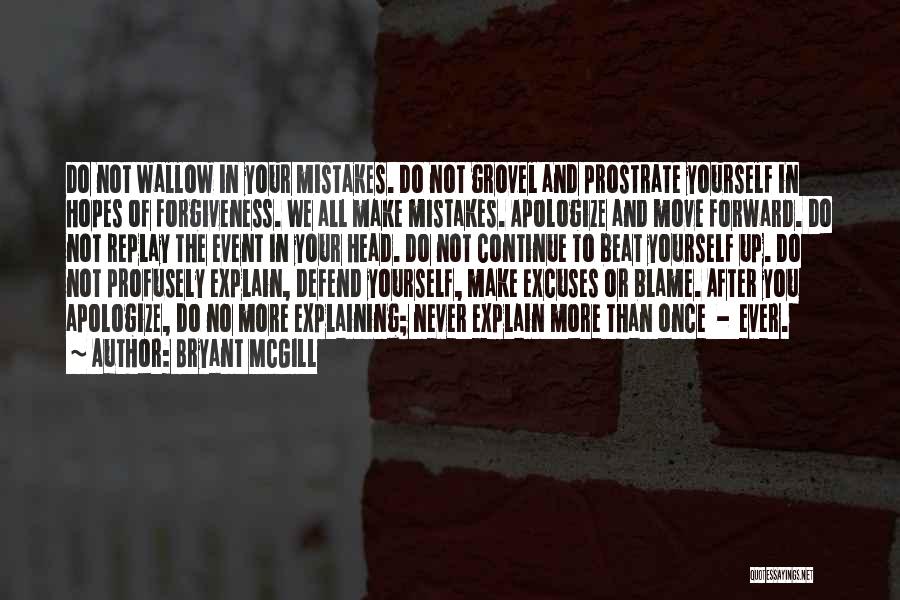 DO NOT WALLOW IN YOUR MISTAKES. DO NOT GROVEL AND PROSTRATE YOURSELF IN HOPES OF FORGIVENESS. WE ALL MAKE MISTAKES. APOLOGIZE AND MOVE FORWARD. DO NOT REPLAY THE EVENT IN YOUR HEAD. DO NOT CONTINUE TO BEAT YOURSELF UP. DO NOT PROFUSELY EXPLAIN, DEFEND YOURSELF, MAKE EXCUSES OR BLAME. AFTER YOU APOLOGIZE, DO NO MORE EXPLAINING; NEVER EXPLAIN MORE THAN ONCE - EVER.
~ AUTHOR: BRYANT MCGILL

QUOTESSAYINGS.NET